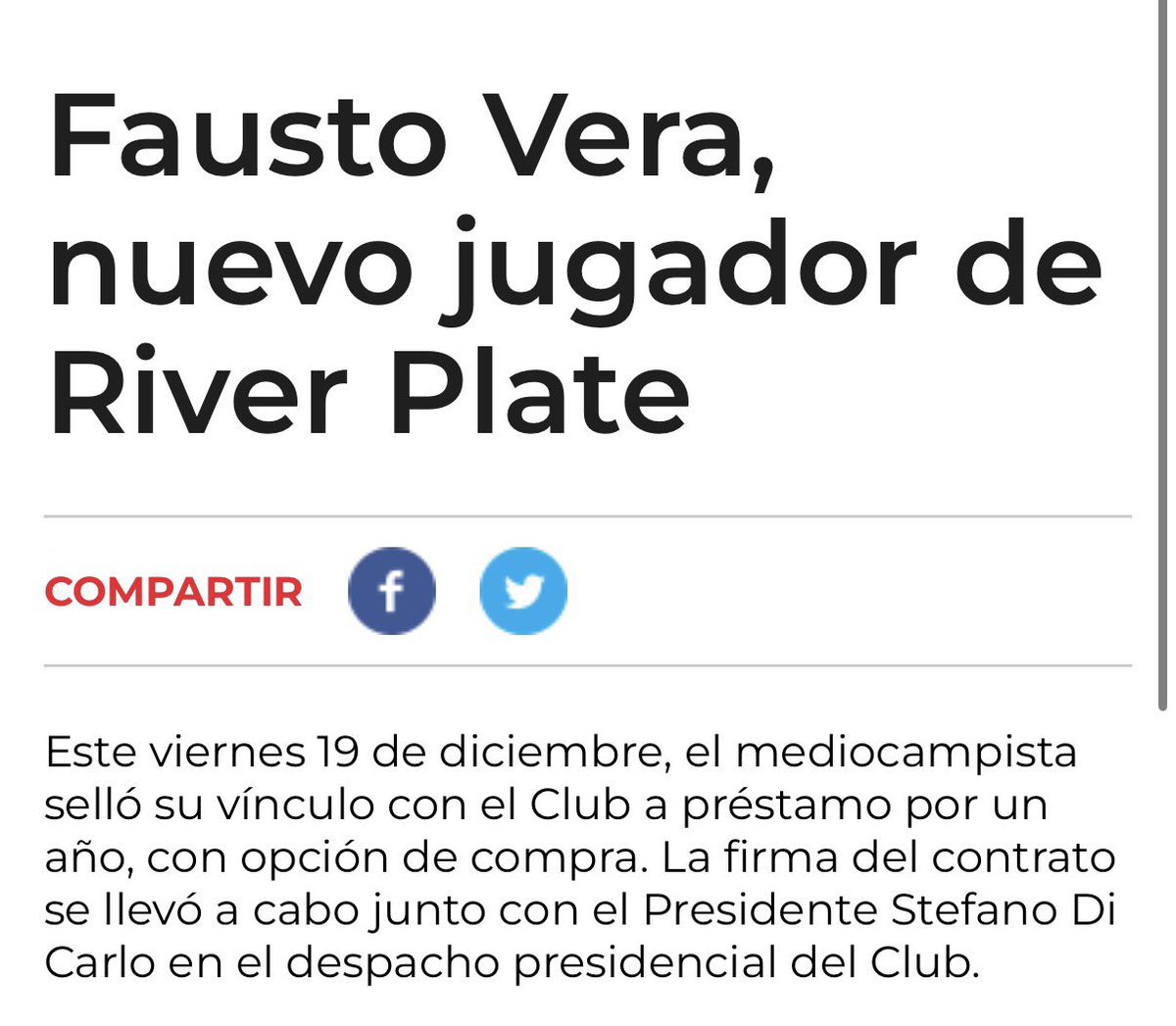 Fausto Vera, nuevo jugador de River Plate

COMPARTIR

Este viernes 19 de diciembre, el mediocampista selló su vínculo con el Club a préstamo por un año, con opción de compra. La firma del contrato se llevó a cabo junto con el Presidente Stefano Di Carlo en el despacho presidencial del Club.